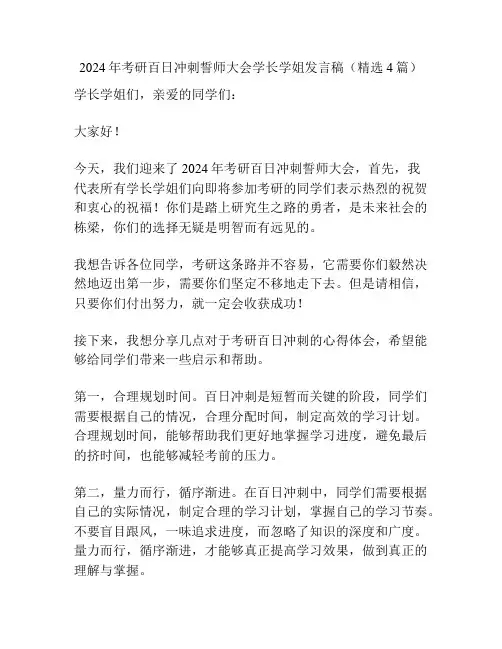 2024年考研百日冲刺誓师大会学长学姐发言稿（精选4篇）

学长学姐们，亲爱的同学们：

大家好！

今天，我们迎来了2024年考研百日冲刺誓师大会，首先，我代表所有学长学姐们向即将参加考研的同学们表示热烈的祝贺和衷心的祝福！你们是踏上研究生之路的勇者，是未来社会的栋梁，你们的选择无疑是明智而有远见的。

我想告诉各位同学，考研这条路并不容易，它需要你们毅然决然地迈出第一步，需要你们坚定不移地走下去。但是请相信，只要你们付出努力，就一定会收获成功！

接下来，我想分享几点对于考研百日冲刺的心得体会，希望能够给同学们带来一些启示和帮助。

第一，合理规划时间。百日冲刺是短暂而关键的阶段，同学们需要根据自己的情况，合理分配时间，制定高效的学习计划。合理规划时间，能够帮助我们更好地掌握学习进度，避免最后的挤时间，也能够减轻考前的压力。

第二，量力而行，循序渐进。在百日冲刺中，同学们需要根据自己的实际情况，制定合理的学习计划，掌握自己的学习节奏。不要盲目跟风，一味追求进度，而忽略了知识的深度和广度。量力而行，循序渐进，才能够真正提高学习效果，做到真正的理解与掌握。